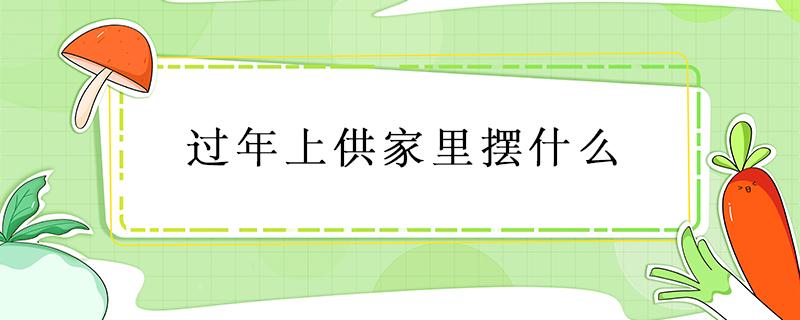 过年上供家里摆什么